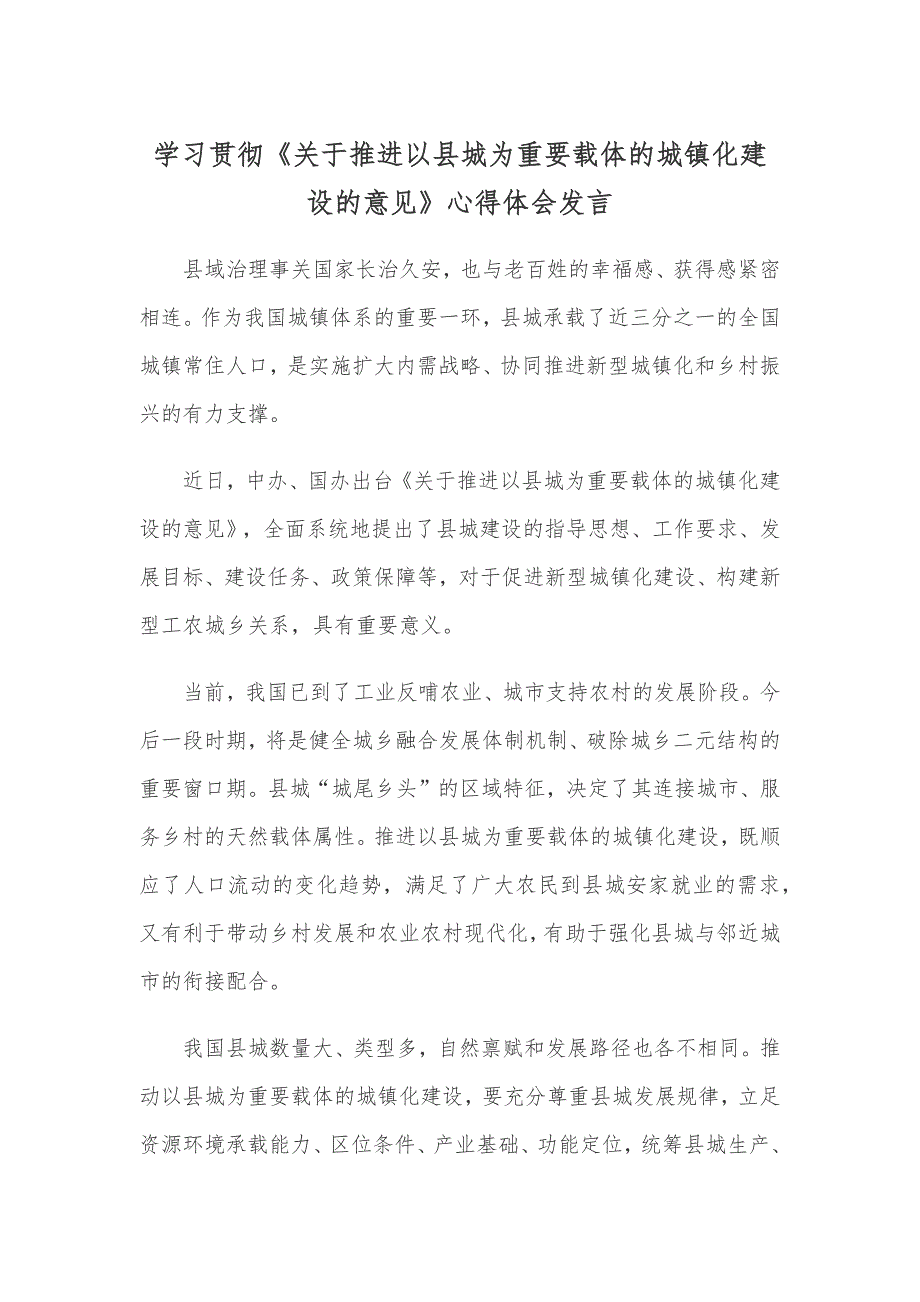 学习贯彻《关于推进以县城为重要载体的城镇化建设的意见》心得体会发言

县域治理事关国家长治久安，也与老百姓的幸福感、获得感紧密相连。作为我国城镇体系的重要一环，县城承载了近三分之一的全国城镇常住人口，是实施扩大内需战略、协同推进新型城镇化和乡村振兴的有力支撑。

近日，中办、国办出台《关于推进以县城为重要载体的城镇化建设的意见》，全面系统地提出了县城建设的指导思想、工作要求、发展目标、建设任务、政策保障等，对于促进新型城镇化建设、构建新型工农城乡关系，具有重要意义。

当前，我国已到了工业反哺农业、城市支持农村的发展阶段。今后一段时期，将是健全城乡融合发展体制机制、破除城乡二元结构的重要窗口期。县城“城尾乡头”的区域特征，决定了其连接城市、服务乡村的天然载体属性。推进以县城为重要载体的城镇化建设，既顺应了人口流动的变化趋势，满足了广大农民到县城安家就业的需求，又有利于带动乡村发展和农业农村现代化，有助于强化县城与邻近城市的衔接配合。

我国县城数量大、类型多，自然禀赋和发展路径也各不相同。推动以县城为重要载体的城镇化建设，要充分尊重县城发展规律，立足资源环境承载能力、区位条件、产业基础、功能定位，统筹县城生产、